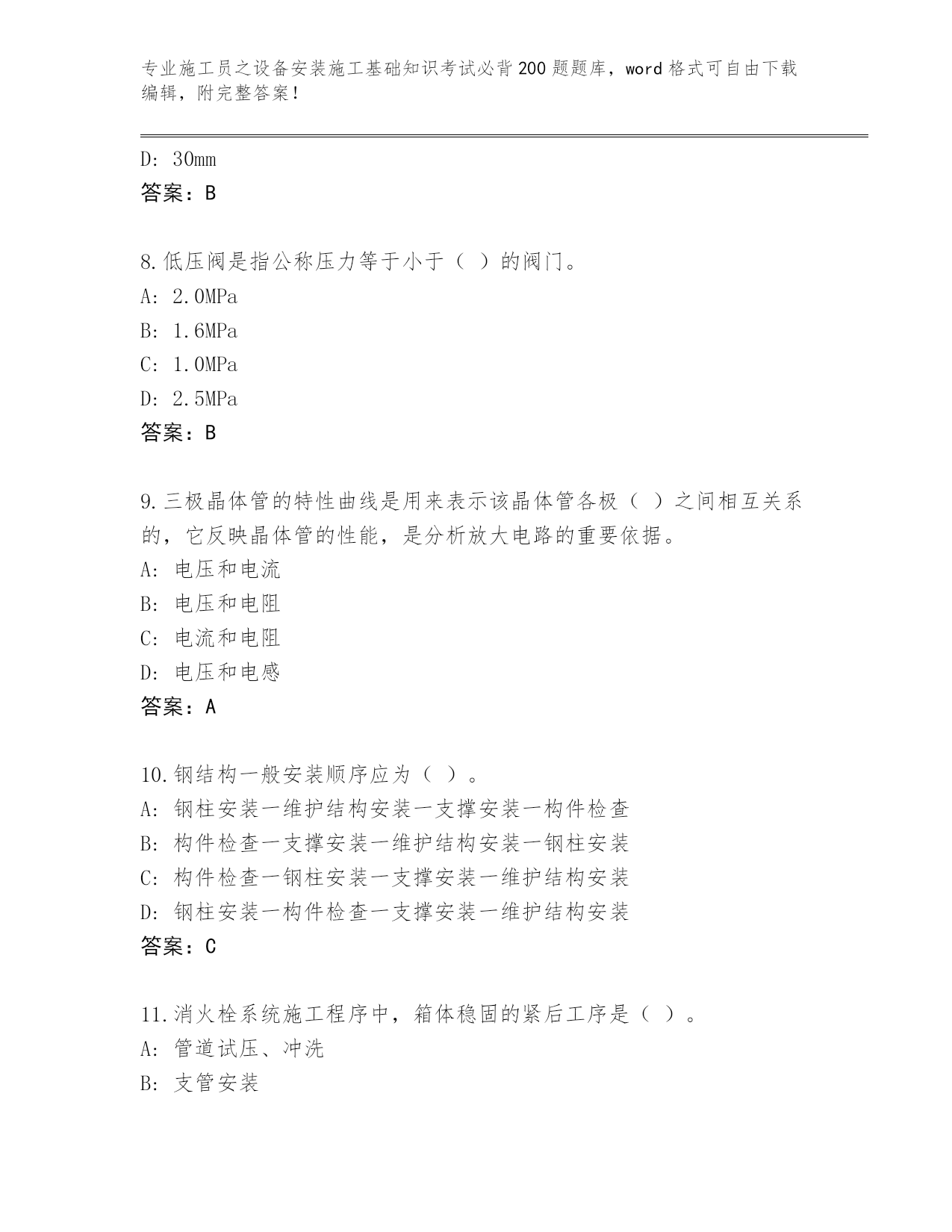 专业施工员之设备安装施工基础知识考试必背200题题库，word格式可自由下载编辑，附完整答案！

D: 30mm
答案：B

8.低压阀是指公称压力等于小于（ ）的阀门。
A: 2.0MPa
B: 1.6MPa
C: 1.0MPa
D: 2.5MPa
答案：B

9.三极晶体管的特性曲线是用来表示该晶体管各极（ ）之间相互关系的，它反映晶体管的性能，是分析放大电路的重要依据。
A: 电压和电流
B: 电压和电阻
C: 电流和电阻
D: 电压和电感
答案：A

10.钢结构一般安装顺序应为（ ）。
A: 钢柱安装一维护结构安装一支撑安装一构件检查
B: 构件检查一支撑安装一维护结构安装一钢柱安装
C: 构件检查一钢柱安装一支撑安装一维护结构安装
D: 钢柱安装一构件检查一支撑安装一维护结构安装
答案：C

11.消火栓系统施工程序中，箱体稳固的紧后工序是（ ）。
A: 管道试压、冲洗
B: 支管安装